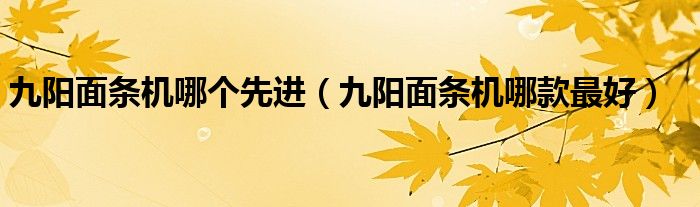 九阳面条机哪个先进（九阳面条机哪款最好）